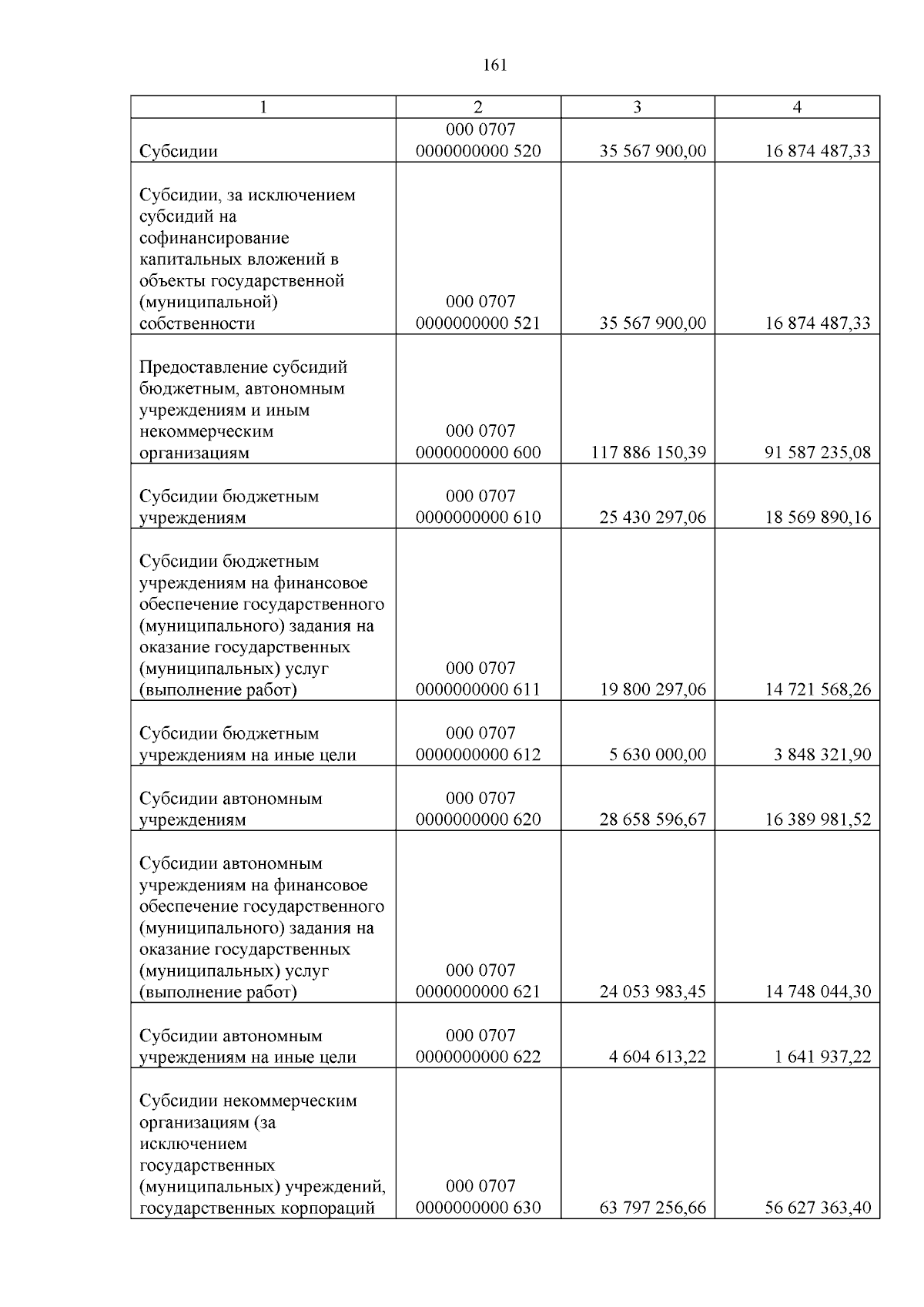 161

| 1 | 2 | 3 | 4 |
|---|---|---|---|
| Субсидии | 000 0707 0000000000 520 | 35 567 900,00 | 16 874 487,33 |
| Субсидии, за исключением субсидий на софинансирование капитальных вложений в объекты государственной (муниципальной) собственности | 000 0707 0000000000 521 | 35 567 900,00 | 16 874 487,33 |
| Предоставление субсидий бюджетным, автономным учреждениям и иным некоммерческим организациям | 000 0707 0000000000 600 | 117 886 150,39 | 91 587 235,08 |
| Субсидии бюджетным учреждениям | 000 0707 0000000000 610 | 25 430 297,06 | 18 569 890,16 |
| Субсидии бюджетным учреждениям на финансовое обеспечение государственного (муниципального) задания на оказание государственных (муниципальных) услуг (выполнение работ) | 000 0707 0000000000 611 | 19 800 297,06 | 14 721 568,26 |
| Субсидии бюджетным учреждениям на иные цели | 000 0707 0000000000 612 | 5 630 000,00 | 3 848 321,90 |
| Субсидии автономным учреждениям | 000 0707 0000000000 620 | 28 658 596,67 | 16 389 981,52 |
| Субсидии автономным учреждениям на финансовое обеспечение государственного (муниципального) задания на оказание государственных (муниципальных) услуг (выполнение работ) | 000 0707 0000000000 621 | 24 053 983,45 | 14 748 044,30 |
| Субсидии автономным учреждениям на иные цели | 000 0707 0000000000 622 | 4 604 613,22 | 1 641 937,22 |
| Субсидии некоммерческим организациям (за исключением государственных (муниципальных) учреждений, государственных корпораций | 000 0707 0000000000 630 | 63 797 256,66 | 56 627 363,40 |